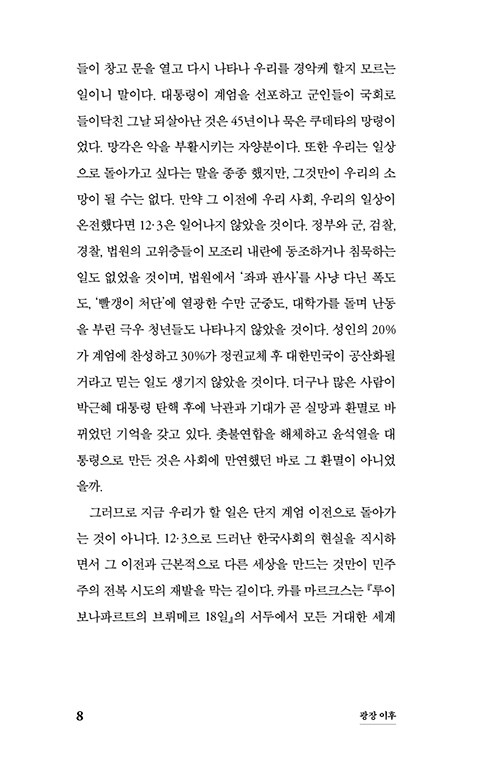 들이 창고 문을 열고 다시 나타나 우리를 경악케 할지 모르는 일이니 말이다. 대통령이 계엄을 선포하고 군인들이 국회로 들이닥친 그날 되살아난 것은 45년이나 묵은 쿠데타의 망령이었다. 망각은 악을 부활시키는 자양분이다. 또한 우리는 일상으로 돌아가고 싶다는 말을 종종 했지만, 그것만이 우리의 소망이 될 수는 없다. 만약 그 이전에 우리 사회, 우리의 일상이 온전했다면 12·3은 일어나지 않았을 것이다. 정부와 군, 검찰, 경찰, 법원의 고위층들이 모조리 내란에 동조하거나 침묵하는 일도 없었을 것이며, 법원에서 '좌파 판사'를 사냥 다닌 폭도도, '빨갱이 처단'에 열광한 수만 군중도, 대학가를 돌며 난동을 부린 극우 청년들도 나타나지 않았을 것이다. 성인의 20%가 계엄에 찬성하고 30%가 정권교체 후 대한민국이 공산화될 거라고 믿는 일도 생기지 않았을 것이다. 더구나 많은 사람이 박근혜 대통령 탄핵 후에 낙관과 기대가 곧 실망과 환멸로 바뀌었던 기억을 갖고 있다. 촛불연합을 해체하고 윤석열을 대통령으로 만든 것은 사회에 만연했던 바로 그 환멸이 아니었을까.

그러므로 지금 우리가 할 일은 단지 계엄 이전으로 돌아가는 것이 아니다. 12·3으로 드러난 한국사회의 현실을 직시하면서 그 이전과 근본적으로 다른 세상을 만드는 것만이 민주주의 전복 시도의 재발을 막는 길이다. 카를 마르크스는 『루이 보나파르트의 브뤼메르 18일』의 서두에서 모든 거대한 세계

8

광장 이후